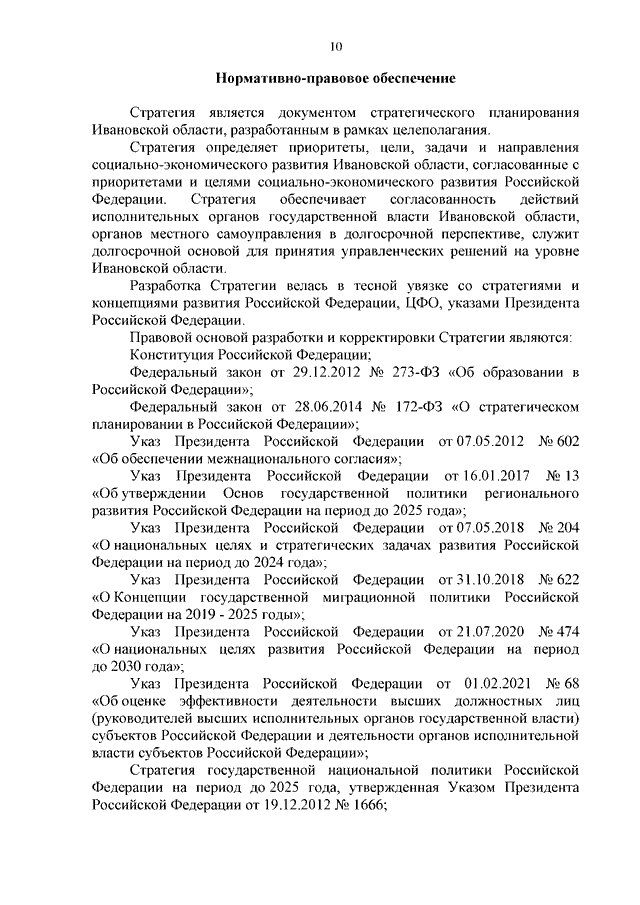 10

Нормативно-правовое обеспечение

Стратегия является документом стратегического планирования Ивановской области, разработанным в рамках целеполагания.

Стратегия определяет приоритеты, цели, задачи и направления социально-экономического развития Ивановской области, согласованные с приоритетами и целями социально-экономического развития Российской Федерации. Стратегия обеспечивает согласованность действий исполнительных органов государственной власти Ивановской области, органов местного самоуправления в долгосрочной перспективе, служит долгосрочной основой для принятия управленческих решений на уровне Ивановской области.

Разработка Стратегии велась в тесной увязке со стратегиями и концепциями развития Российской Федерации, ЦФО, указами Президента Российской Федерации.

Правовой основой разработки и корректировки Стратегии являются:

Конституция Российской Федерации;

Федеральный закон от 29.12.2012 № 273-ФЗ «Об образовании в Российской Федерации»;

Федеральный закон от 28.06.2014 № 172-ФЗ «О стратегическом планировании в Российской Федерации»;

Указ Президента Российской Федерации от 07.05.2012 № 602 «Об обеспечении межнационального согласия»;

Указ Президента Российской Федерации от 16.01.2017 № 13 «Об утверждении Основ государственной политики регионального развития Российской Федерации на период до 2025 года»;

Указ Президента Российской Федерации от 07.05.2018 № 204 «О национальных целях и стратегических задачах развития Российской Федерации на период до 2024 года»;

Указ Президента Российской Федерации от 31.10.2018 № 622 «О Концепции государственной миграционной политики Российской Федерации на 2019 - 2025 годы»;

Указ Президента Российской Федерации от 21.07.2020 № 474 «О национальных целях развития Российской Федерации на период до 2030 года»;

Указ Президента Российской Федерации от 01.02.2021 № 68 «Об оценке эффективности деятельности высших должностных лиц (руководителей высших исполнительных органов государственной власти) субъектов Российской Федерации и деятельности органов исполнительной власти субъектов Российской Федерации»;

Стратегия государственной национальной политики Российской Федерации на период до 2025 года, утвержденная Указом Президента Российской Федерации от 19.12.2012 № 1666;